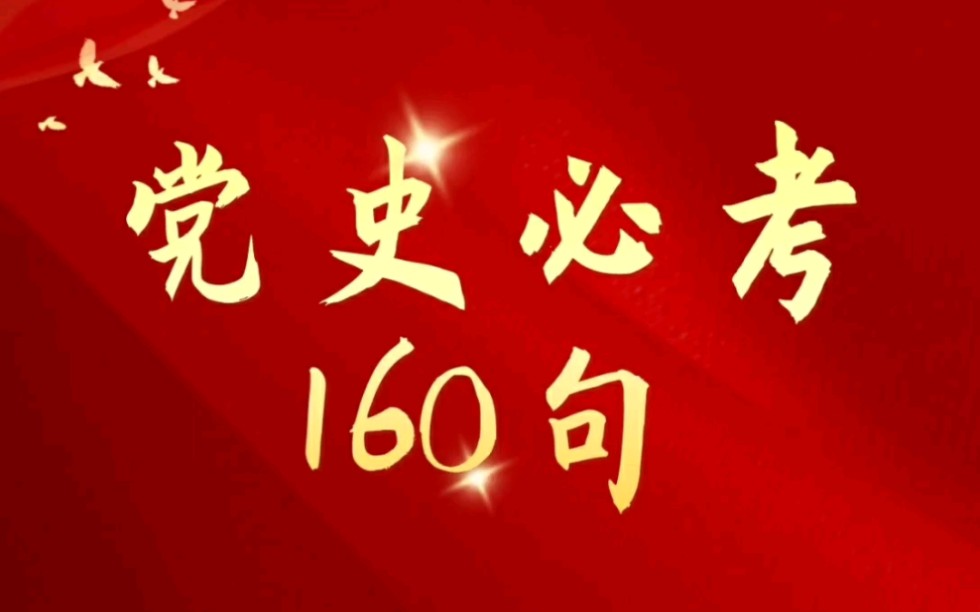 党史必考
160句